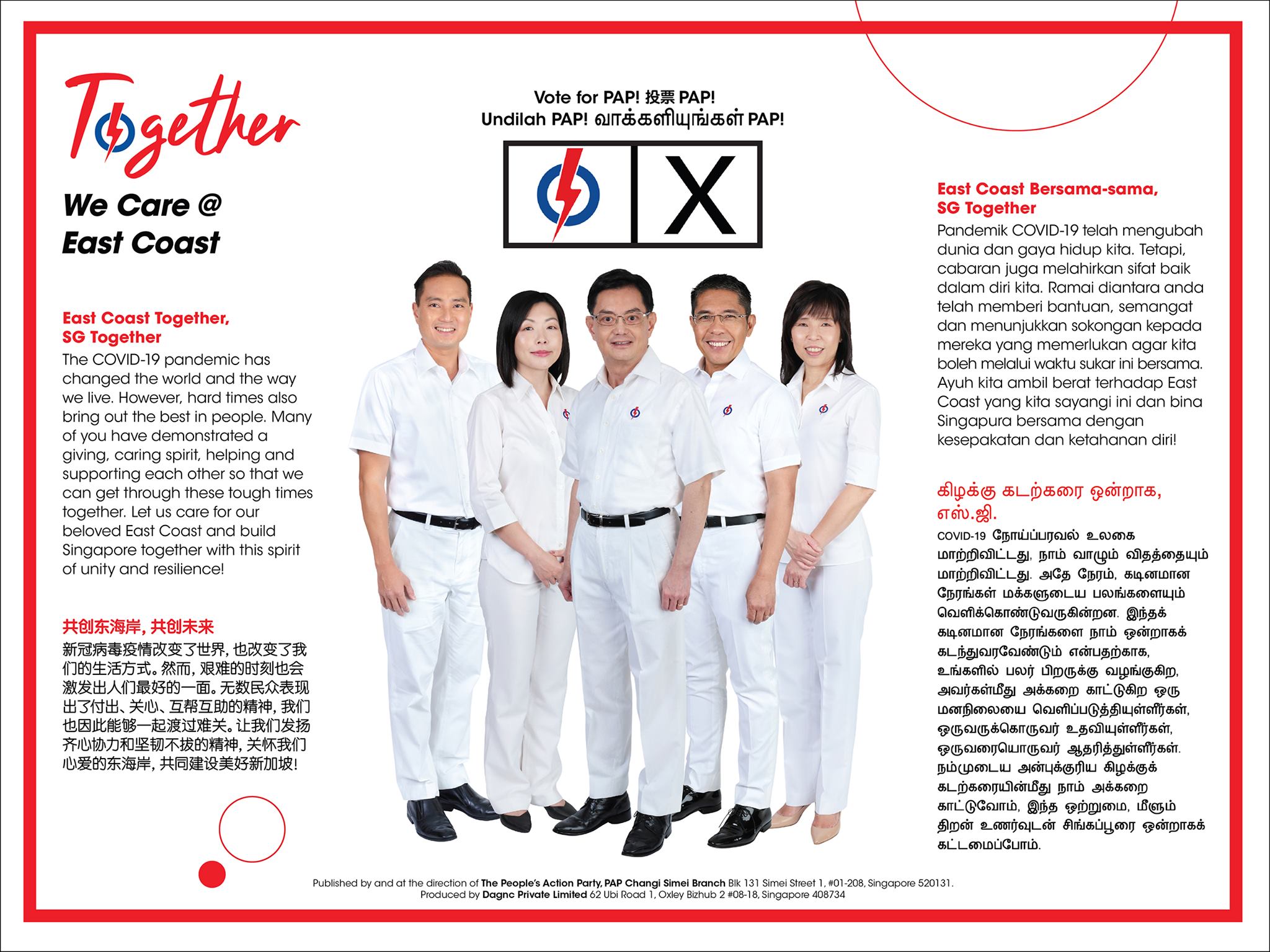 Together

We Care @
East Coast

East Coast Together,
SG Together

The COVID-19 pandemic has changed the world and the way we live. However, hard times also bring out the best in people. Many of you have demonstrated a giving, caring spirit, helping and supporting each other so that we can get through these tough times together. Let us care for our beloved East Coast and build Singapore together with this spirit of unity and resilience!

共创东海岸，共创未来

新冠病毒疫情改变了世界，也改变了我们的生活方式。然而，艰难的时刻也会激发出人们最好的一面。无数民众表现出了付出、关心、互帮互助的精神，我们也因此能够一起渡过难关。让我们发扬齐心协力和坚韧不拔的精神，关怀我们心爱的东海岸，共同建设美好新加坡！

Vote for PAP! 投票PAP!
Undilah PAP! வாக்களியுங்கள் PAP!

X

East Coast Bersama-sama,
SG Together

Pandemik COVID-19 telah mengubah dunia dan gaya hidup kita. Tetapi, cabaran juga melahirkan sifat baik dalam diri kita. Ramai diantara anda telah memberi bantuan, semangat dan menunjukkan sokongan kepada mereka yang memerlukan agar kita boleh melalui waktu sukar ini bersama. Ayuh kita ambil berat terhadap East Coast yang kita sayangi ini dan bina Singapura bersama dengan kesepakatan dan ketahanan diri!

கிழக்கு கடற்கரை ஒன்றாக,
எஸ்.ஜி.

COVID-19 நோய்ப்பரவல் உலகை மாற்றிவிட்டது, நாம் வாழும் விதத்தையும் மாற்றிவிட்டது. அதே நேரம், கடினமான நேரங்கள் மக்களுடைய பலங்களையும் வெளிக்கொண்டுவருகின்றன. இந்தக் கடினமான நேரங்களை நாம் ஒன்றாகக் கடந்துவரவேண்டும் என்பதற்காக, உங்களில் பலர் பிறருக்கு வழங்குகிற, அவர்கள்மீது அக்கறை காட்டுகிற ஒரு மனநிலையை வெளிப்படுத்தியுள்ளீர்கள், ஒருவருக்கொருவர் உதவியுள்ளீர்கள், ஒருவரையொருவர் ஆதரித்துள்ளீர்கள். நம்முடைய அன்புக்குரிய கிழக்குக் கடற்கரையின்மீது நாம் அக்கறை காட்டுவோம், இந்த ஒற்றுமை, மீளும் திறன் உணர்வுடன் சிங்கப்பூரை ஒன்றாகக் கட்டமைப்போம்.

Published by and at the direction of The People's Action Party, PAP Changi Simei Branch Blk 131 Simei Street 1, #01-208, Singapore 520131.
Produced by Dagnc Private Limited 62 Ubi Road 1, Oxley Bizhub 2 #08-18, Singapore 408734